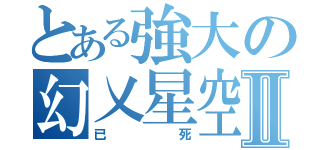 とある強大の
幻乂星空Ⅱ
已死